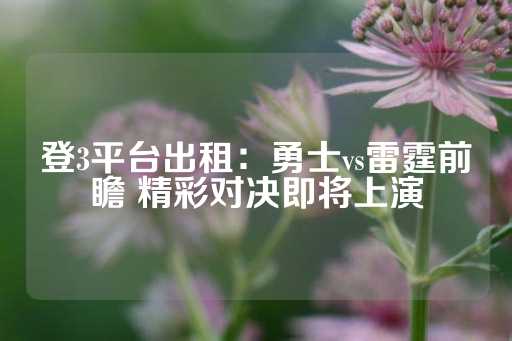 登3平台出租：勇士vs雷霆前瞻 精彩对决即将上演